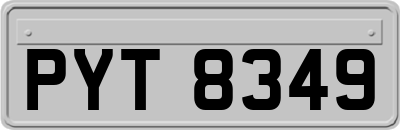 PYT 8349